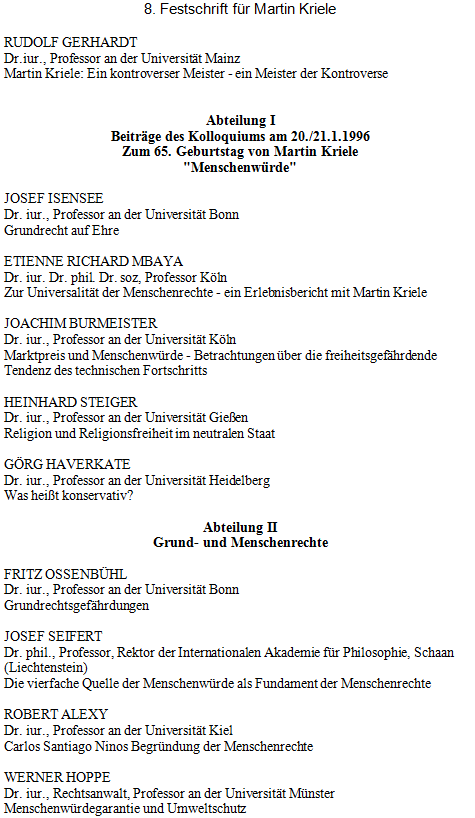 8. Festschrift für Martin Kriele

RUDOLF GERHARDT
Dr.iur., Professor an der Universität Mainz
Martin Kriele: Ein kontroverser Meister - ein Meister der Kontroverse

Abteilung I
Beiträge des Kolloquiums am 20./21.1.1996
Zum 65. Geburtstag von Martin Kriele
"Menschenwürde"

JOSEF ISENSEE
Dr. iur., Professor an der Universität Bonn
Grundrecht auf Ehre

ETIENNE RICHARD MBAYA
Dr. iur. Dr. phil. Dr. soz, Professor Köln
Zur Universalität der Menschenrechte - ein Erlebnisbericht mit Martin Kriele

JOACHIM BURMEISTER
Dr. iur., Professor an der Universität Köln
Marktpreis und Menschenwürde - Betrachtungen über die freiheitsgefährdende Tendenz des technischen Fortschritts

HEINHARD STEIGER
Dr. iur., Professor an der Universität Gießen
Religion und Religionsfreiheit im neutralen Staat

GÖRG HAVERKATE
Dr. iur., Professor an der Universität Heidelberg
Was heißt konservativ?

Abteilung II
Grund- und Menschenrechte

FRITZ OSSENBÜHL
Dr. iur., Professor an der Universität Bonn
Grundrechtsgefährdungen

JOSEF SEIFERT
Dr. phil., Professor, Rektor der Internationalen Akademie für Philosophie, Schaan (Liechtenstein)
Die vierfache Quelle der Menschenwürde als Fundament der Menschenrechte

ROBERT ALEXY
Dr. iur., Professor an der Universität Kiel
Carlos Santiago Ninos Begründung der Menschenrechte

WERNER HOPPE
Dr. iur., Rechtsanwalt, Professor an der Universität Münster
Menschenwürdegarantie und Umweltschutz